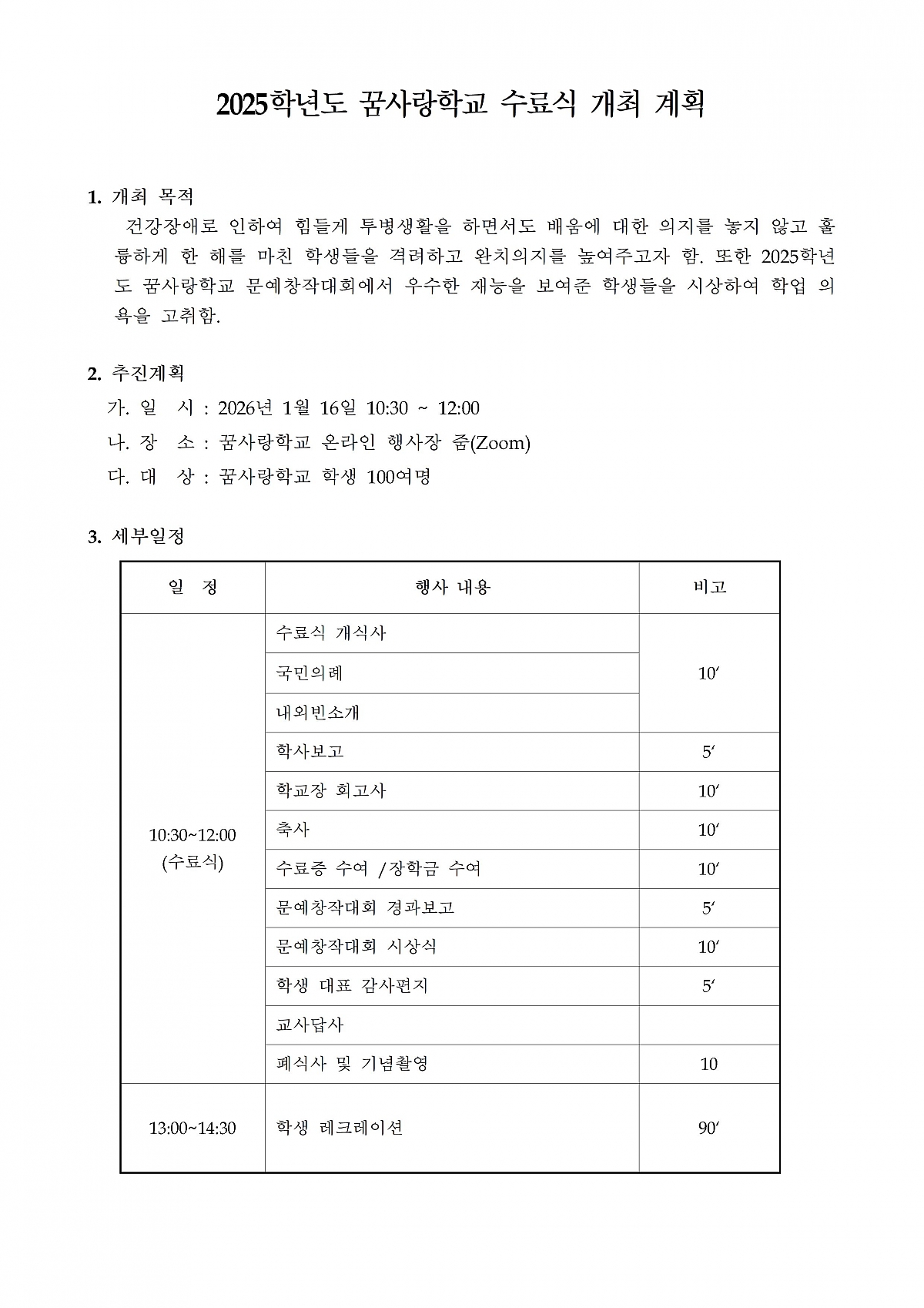 2025학년도 꿈사랑학교 수료식 개최 계획

1. 개최 목적

건강장애로 인하여 힘들게 투병생활을 하면서도 배움에 대한 의지를 놓지 않고 훌륭하게 한 해를 마친 학생들을 격려하고 완치의지를 높여주고자 함. 또한 2025학년도 꿈사랑학교 문예창작대회에서 우수한 재능을 보여준 학생들을 시상하여 학업 의욕을 고취함.

2. 추진계획

가. 일 시 : 2026년 1월 16일 10:30 ~ 12:00

나. 장 소 : 꿈사랑학교 온라인 행사장 줌(Zoom)

다. 대 상 : 꿈사랑학교 학생 100여명

3. 세부일정

| 일 정 | 행사 내용 | 비고 |
|---|---|---|
| 10:30~12:00 (수료식) | 수료식 개식사 | 10′ |
| | 국민의례 | |
| | 내외빈소개 | |
| | 학사보고 | 5′ |
| | 학교장 회고사 | 10′ |
| | 축사 | 10′ |
| | 수료증 수여 /장학금 수여 | 10′ |
| | 문예창작대회 경과보고 | 5′ |
| | 문예창작대회 시상식 | 10′ |
| | 학생 대표 감사편지 | 5′ |
| | 교사답사 | |
| | 폐식사 및 기념촬영 | 10 |
| 13:00~14:30 | 학생 레크레이션 | 90′ |